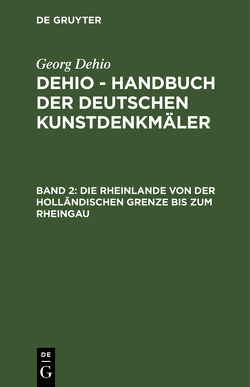 DE GRUYTER

Georg Dehio

DEHIO - HANDBUCH DER DEUTSCHEN KUNSTDENKMÄLER

BAND 2: DIE RHEINLANDE VON DER HOLLÄNDISCHEN GRENZE BIS ZUM RHEINGAU

DE G